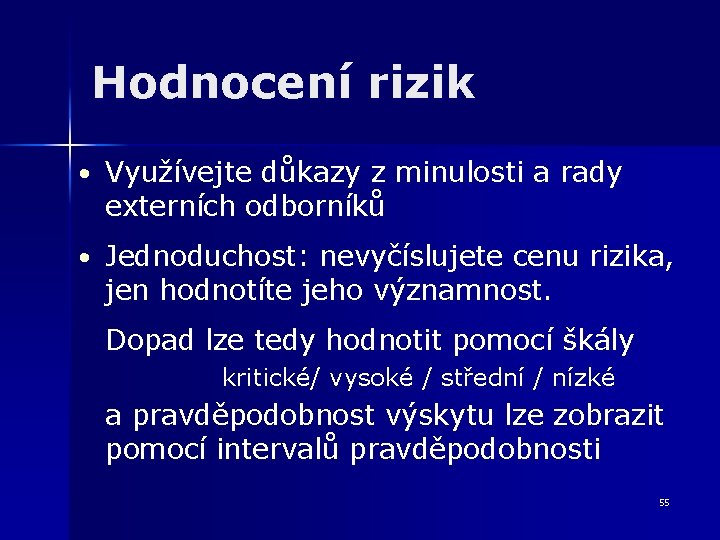 Hodnocení rizik

• Využívejte důkazy z minulosti a rady externích odborníků

• Jednoduchost: nevyčíslujete cenu rizika, jen hodnotíte jeho významnost.

Dopad lze tedy hodnotit pomocí škály

kritické/ vysoké / střední / nízké

a pravděpodobnost výskytu lze zobrazit pomocí intervalů pravděpodobnosti

55